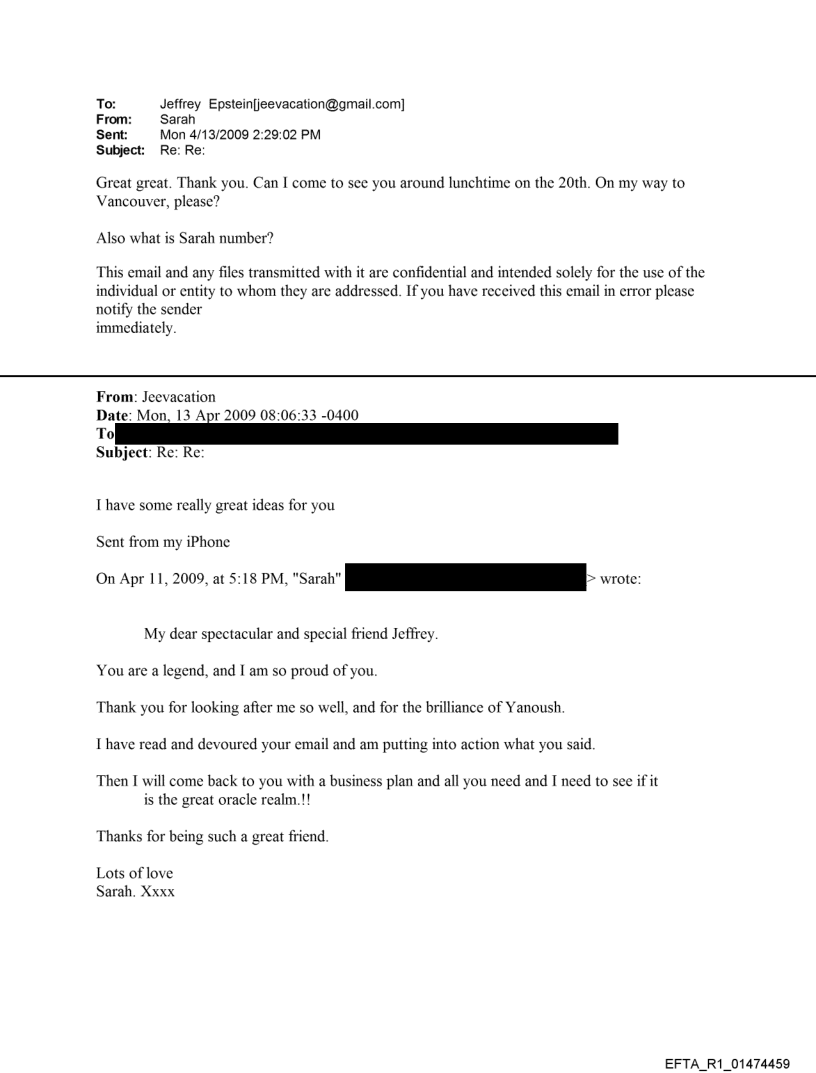 To: Jeffrey Epstein[jeevacation@gmail.com]
From: Sarah
Sent: Mon 4/13/2009 2:29:02 PM
Subject: Re: Re:

Great great. Thank you. Can I come to see you around lunchtime on the 20th. On my way to Vancouver, please?

Also what is Sarah number?

This email and any files transmitted with it are confidential and intended solely for the use of the individual or entity to whom they are addressed. If you have received this email in error please notify the sender immediately.

From: Jeevacation
Date: Mon, 13 Apr 2009 08:06:33 -0400
To
Subject: Re: Re:

I have some really great ideas for you

Sent from my iPhone

On Apr 11, 2009, at 5:18 PM, "Sarah" > wrote:

My dear spectacular and special friend Jeffrey.

You are a legend, and I am so proud of you.

Thank you for looking after me so well, and for the brilliance of Yanoush.

I have read and devoured your email and am putting into action what you said.

Then I will come back to you with a business plan and all you need and I need to see if it is the great oracle realm.!!

Thanks for being such a great friend.

Lots of love
Sarah. Xxxx

EFTA_R1_01474459